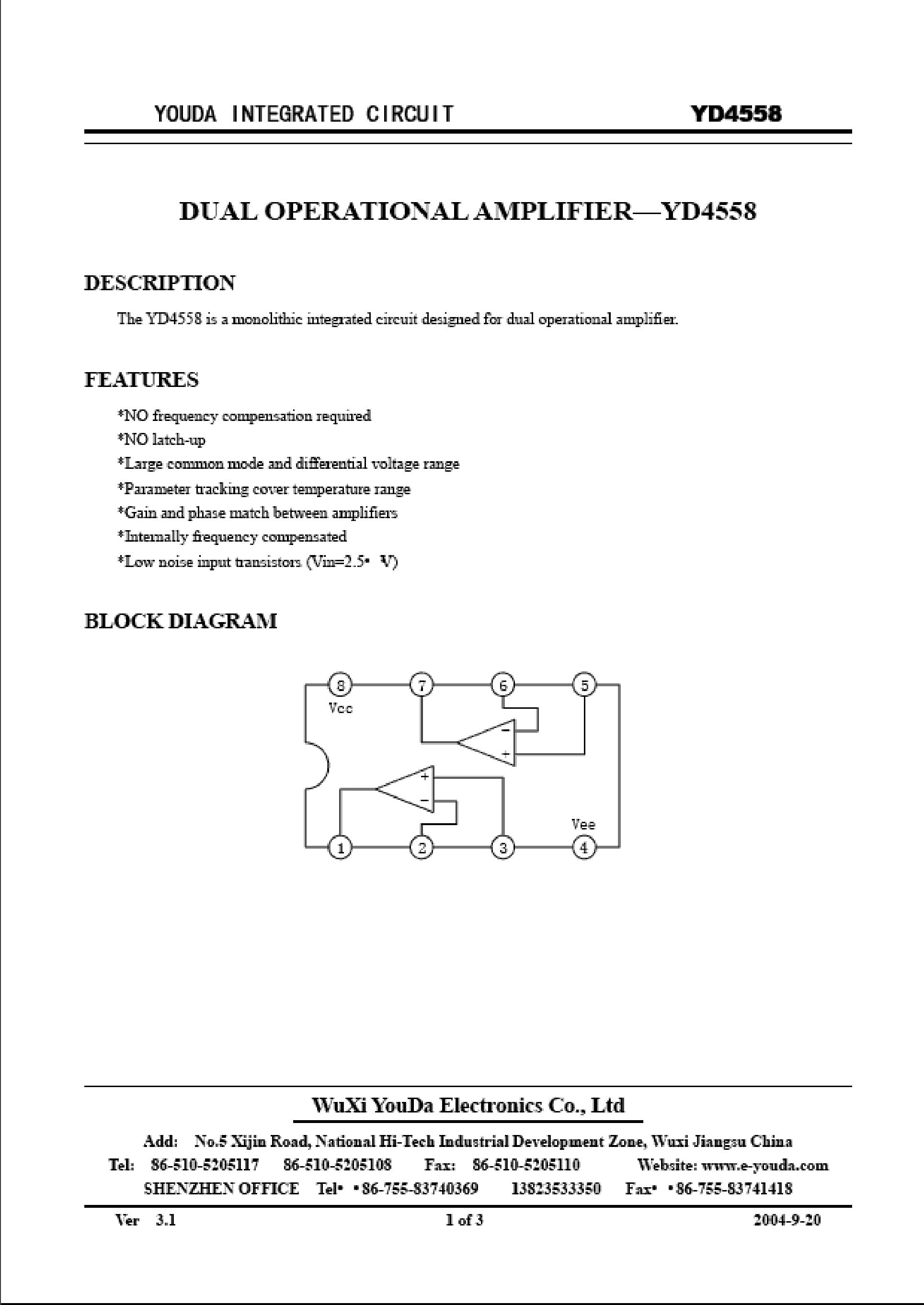 YOUDA INTEGRATED CIRCUIT YD4558

DUAL OPERATIONAL AMPLIFIER—YD4558

DESCRIPTION

The YD4558 is a monolithic integrated circuit designed for dual operational amplifier.

FEATURES

*NO frequency compensation required
*NO latch-up
*Large common mode and differential voltage range
*Parameter tracking cover temperature range
*Gain and phase match between amplifiers
*Internally frequency compensated
*Low noise input transistors (Vin=2.5• V)

BLOCK DIAGRAM

8 7 6 5
Vcc
−
+
+
−
Vee
1 2 3 4

WuXi YouDa Electronics Co., Ltd

Add: No.5 Xijin Road, National Hi-Tech Industrial Development Zone, Wuxi Jiangsu China
Tel: 86-510-5205117 86-510-5205108 Fax: 86-510-5205110 Website: www.e-youda.com
SHENZHEN OFFICE Tel• •86-755-83740369 13823533350 Fax• •86-755-83741418

Ver 3.1 1 of 3 2004-9-20